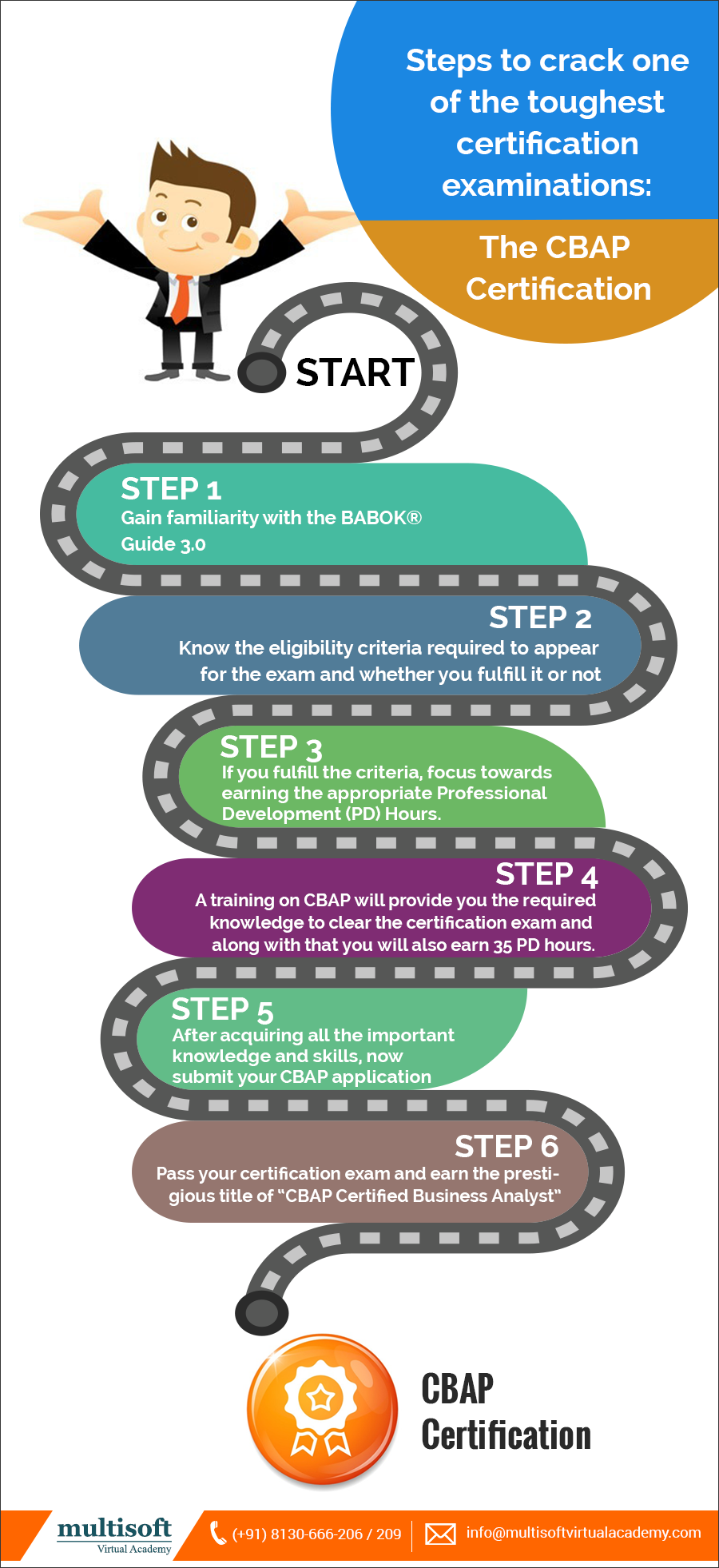 Steps to crack one of the toughest certification examinations:

The CBAP Certification

START

STEP 1
Gain familiarity with the BABOK® Guide 3.0

STEP 2
Know the eligibility criteria required to appear for the exam and whether you fulfill it or not

STEP 3
If you fulfill the criteria, focus towards earning the appropriate Professional Development (PD) Hours.

STEP 4
A training on CBAP will provide you the required knowledge to clear the certification exam and along with that you will also earn 35 PD hours.

STEP 5
After acquiring all the important knowledge and skills, now submit your CBAP application

STEP 6
Pass your certification exam and earn the prestigious title of "CBAP Certified Business Analyst"

CBAP Certification

multisoft Virtual Academy

(+91) 8130-666-206 / 209

info@multisoftvirtualacademy.com